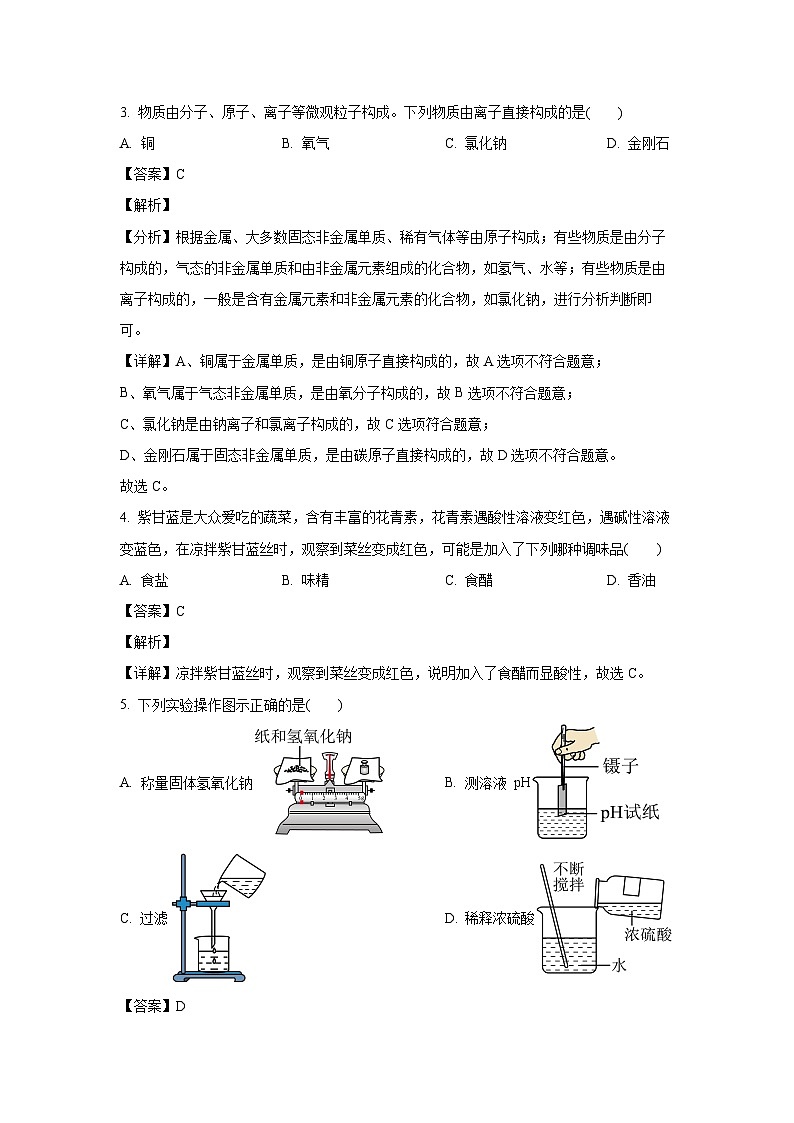 3. 物质由分子、原子、离子等微观粒子构成。下列物质由离子直接构成的是(　　)

A. 铜　　B. 氧气　　C. 氯化钠　　D. 金刚石

【答案】C

【解析】

【分析】根据金属、大多数固态非金属单质、稀有气体等由原子构成；有些物质是由分子构成的，气态的非金属单质和由非金属元素组成的化合物，如氢气、水等；有些物质是由离子构成的，一般是含有金属元素和非金属元素的化合物，如氯化钠，进行分析判断即可。

【详解】A、铜属于金属单质，是由铜原子直接构成的，故 A 选项不符合题意；

B、氧气属于气态非金属单质，是由氧分子构成的，故 B 选项不符合题意；

C、氯化钠是由钠离子和氯离子构成的，故 C 选项符合题意；

D、金刚石属于固态非金属单质，是由碳原子直接构成的，故 D 选项不符合题意。

故选 C。

4. 紫甘蓝是大众爱吃的蔬菜，含有丰富的花青素，花青素遇酸性溶液变红色，遇碱性溶液变蓝色，在凉拌紫甘蓝丝时，观察到菜丝变成红色，可能是加入了下列哪种调味品(　　)

A. 食盐　　B. 味精　　C. 食醋　　D. 香油

【答案】C

【解析】

【详解】凉拌紫甘蓝丝时，观察到菜丝变成红色，说明加入了食醋而显酸性，故选 C。

5. 下列实验操作图示正确的是(　　)

A. 称量固体氢氧化钠

纸和氢氧化钠

B. 测溶液 pH

镊子

pH试纸

C. 过滤

D. 稀释浓硫酸

不断搅拌

浓硫酸

水

【答案】D